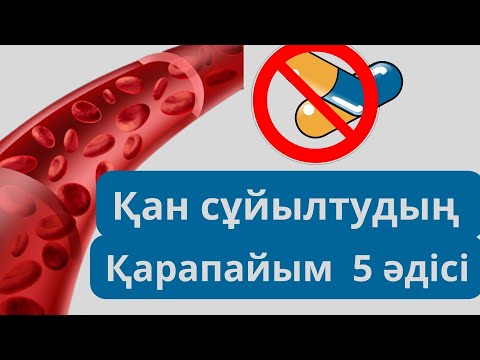 Қан сұйылтудың
Қарапайым 5 әдісі